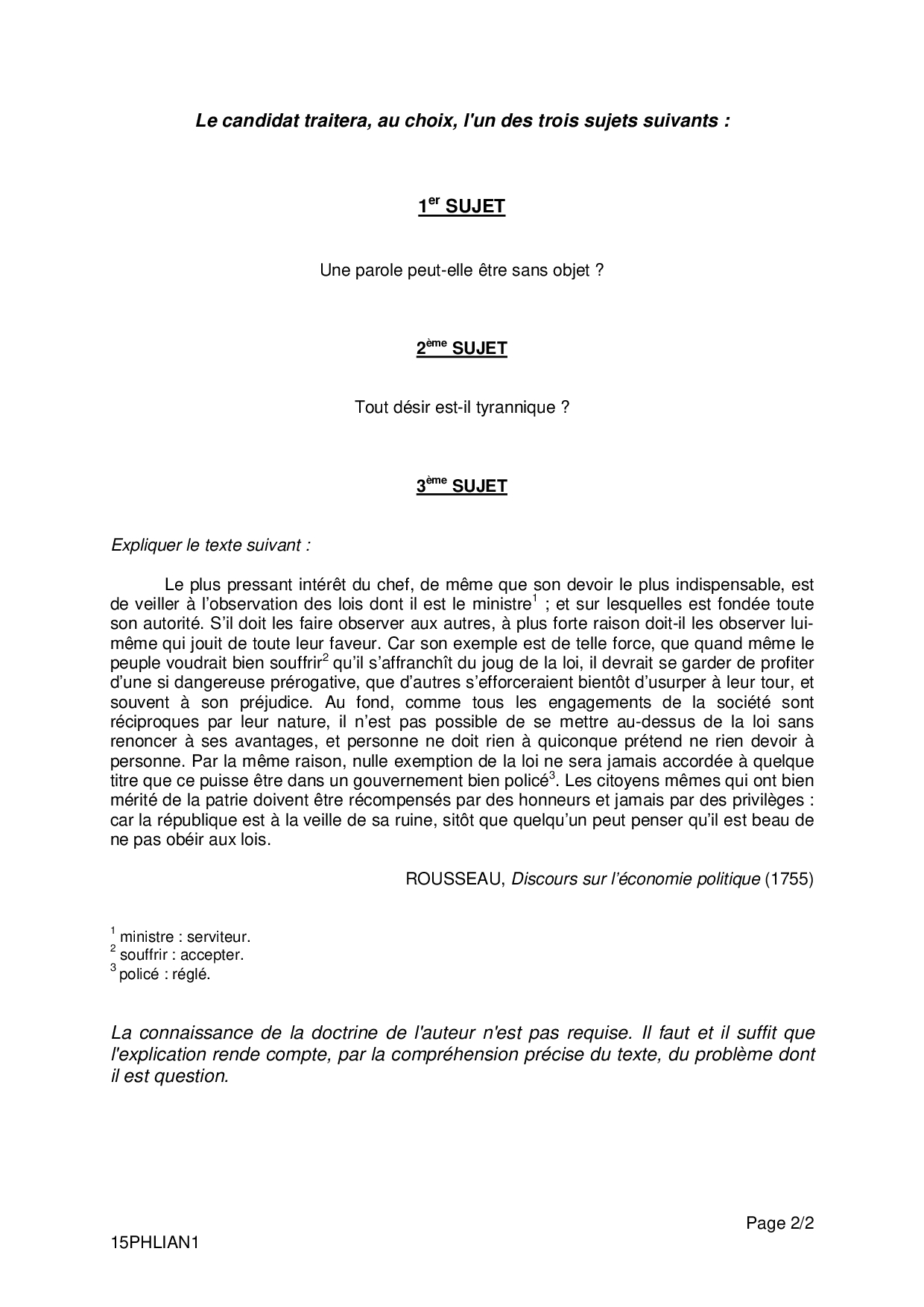 Le candidat traitera, au choix, l'un des trois sujets suivants :

1$^{er}$ SUJET

Une parole peut-elle être sans objet ?

2$^{ème}$ SUJET

Tout désir est-il tyrannique ?

3$^{ème}$ SUJET

Expliquer le texte suivant :

Le plus pressant intérêt du chef, de même que son devoir le plus indispensable, est de veiller à l'observation des lois dont il est le ministre$^1$ ; et sur lesquelles est fondée toute son autorité. S'il doit les faire observer aux autres, à plus forte raison doit-il les observer lui-même qui jouit de toute leur faveur. Car son exemple est de telle force, que quand même le peuple voudrait bien souffrir$^2$ qu'il s'affranchît du joug de la loi, il devrait se garder de profiter d'une si dangereuse prérogative, que d'autres s'efforceraient bientôt d'usurper à leur tour, et souvent à son préjudice. Au fond, comme tous les engagements de la société sont réciproques par leur nature, il n'est pas possible de se mettre au-dessus de la loi sans renoncer à ses avantages, et personne ne doit rien à quiconque prétend ne rien devoir à personne. Par la même raison, nulle exemption de la loi ne sera jamais accordée à quelque titre que ce puisse être dans un gouvernement bien policé$^3$. Les citoyens mêmes qui ont bien mérité de la patrie doivent être récompensés par des honneurs et jamais par des privilèges : car la république est à la veille de sa ruine, sitôt que quelqu'un peut penser qu'il est beau de ne pas obéir aux lois.

ROUSSEAU, Discours sur l'économie politique (1755)

$^1$ ministre : serviteur.
$^2$ souffrir : accepter.
$^3$ policé : réglé.

La connaissance de la doctrine de l'auteur n'est pas requise. Il faut et il suffit que l'explication rende compte, par la compréhension précise du texte, du problème dont il est question.

Page 2/2

15PHLIAN1